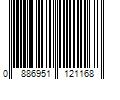 0 886951 121168